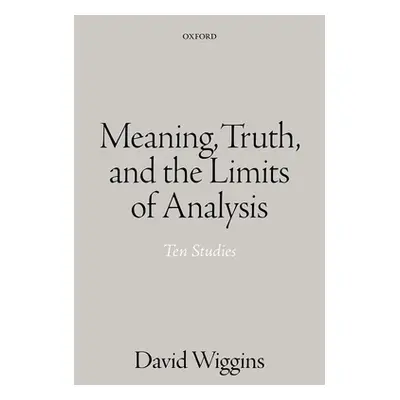 OXFORD

Meaning, Truth, and the Limits of Analysis

Ten Studies

David Wiggins